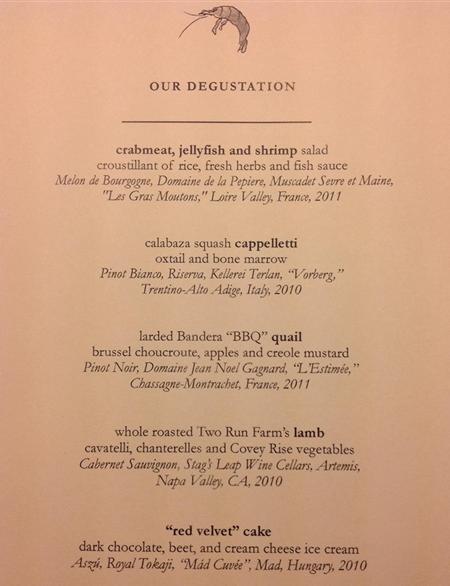 OUR DEGUSTATION

crabmeat, jellyfish and shrimp salad
croustillant of rice, fresh herbs and fish sauce
Melon de Bourgogne, Domaine de la Pepiere, Muscadet Sevre et Maine, "Les Gras Moutons," Loire Valley, France, 2011

calabaza squash cappelletti
oxtail and bone marrow
Pinot Bianco, Riserva, Kellerei Terlan, "Vorberg," Trentino-Alto Adige, Italy, 2010

larded Bandera "BBQ" quail
brussel choucroute, apples and creole mustard
Pinot Noir, Domaine Jean Noel Gagnard, "L'Estimée," Chassagne-Montrachet, France, 2011

whole roasted Two Run Farm's lamb
cavatelli, chanterelles and Covey Rise vegetables
Cabernet Sauvignon, Stag's Leap Wine Cellars, Artemis, Napa Valley, CA, 2010

"red velvet" cake
dark chocolate, beet, and cream cheese ice cream
Aszú, Royal Tokaji, "Mád Cuvée", Mad, Hungary, 2010